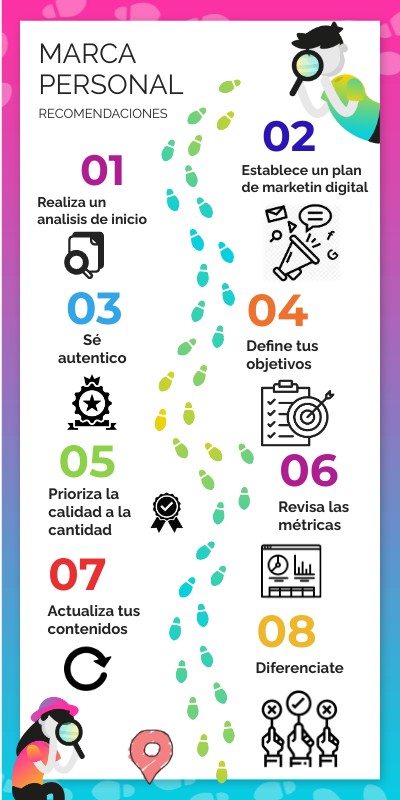 MARCA PERSONAL
RECOMENDACIONES

01
Realiza un analisis de inicio

02
Establece un plan de marketin digital

03
Sé autentico

04
Define tus objetivos

05
Prioriza la calidad a la cantidad

06
Revisa las métricas

07
Actualiza tus contenidos

08
Diferenciate